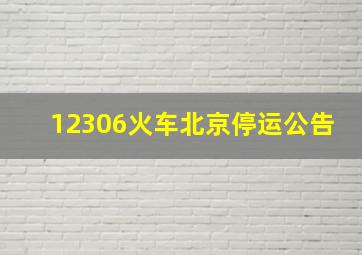 12306火车北京停运公告